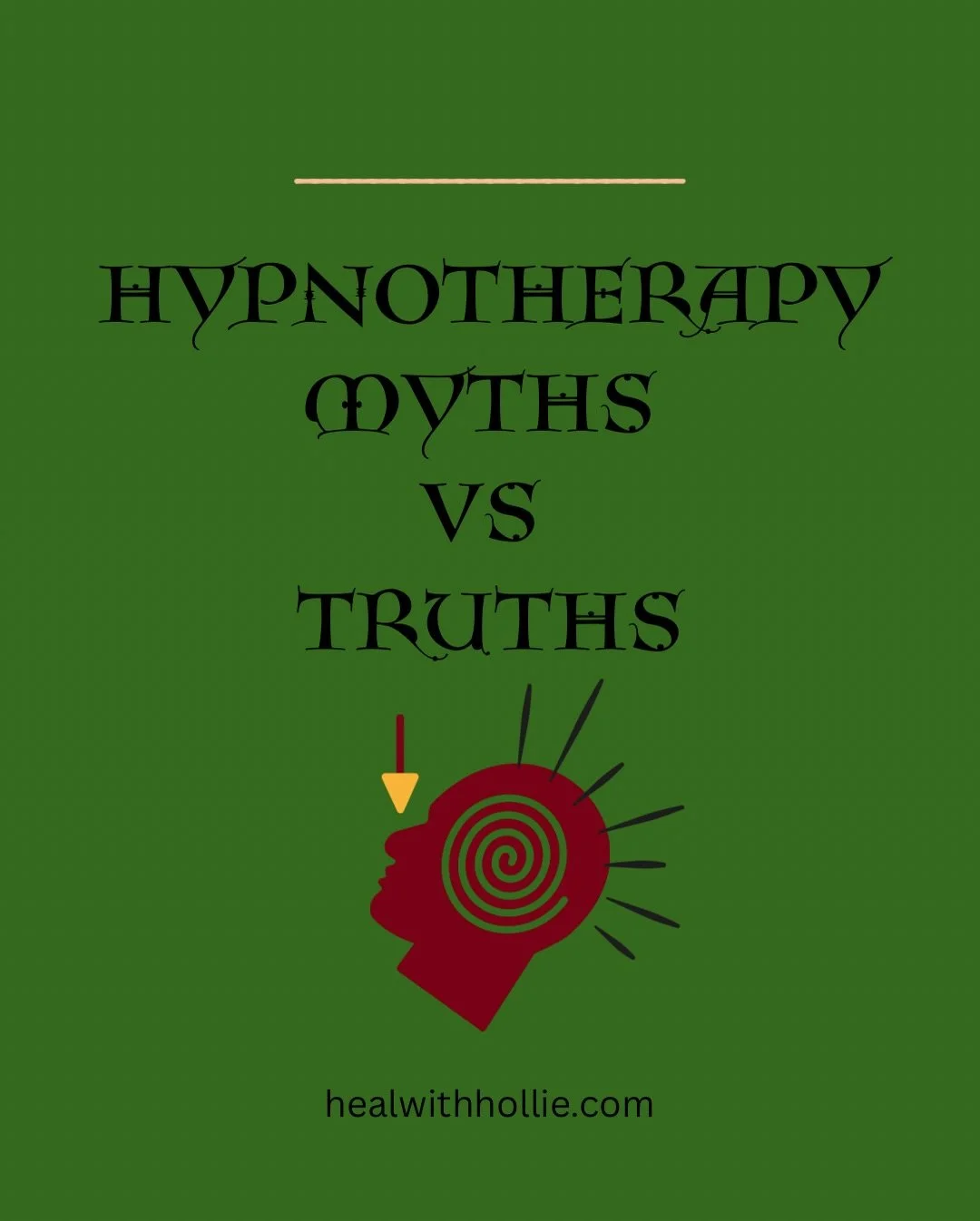 HYPNOTHERAPY MYTHS VS TRUTHS

healwithhollie.com